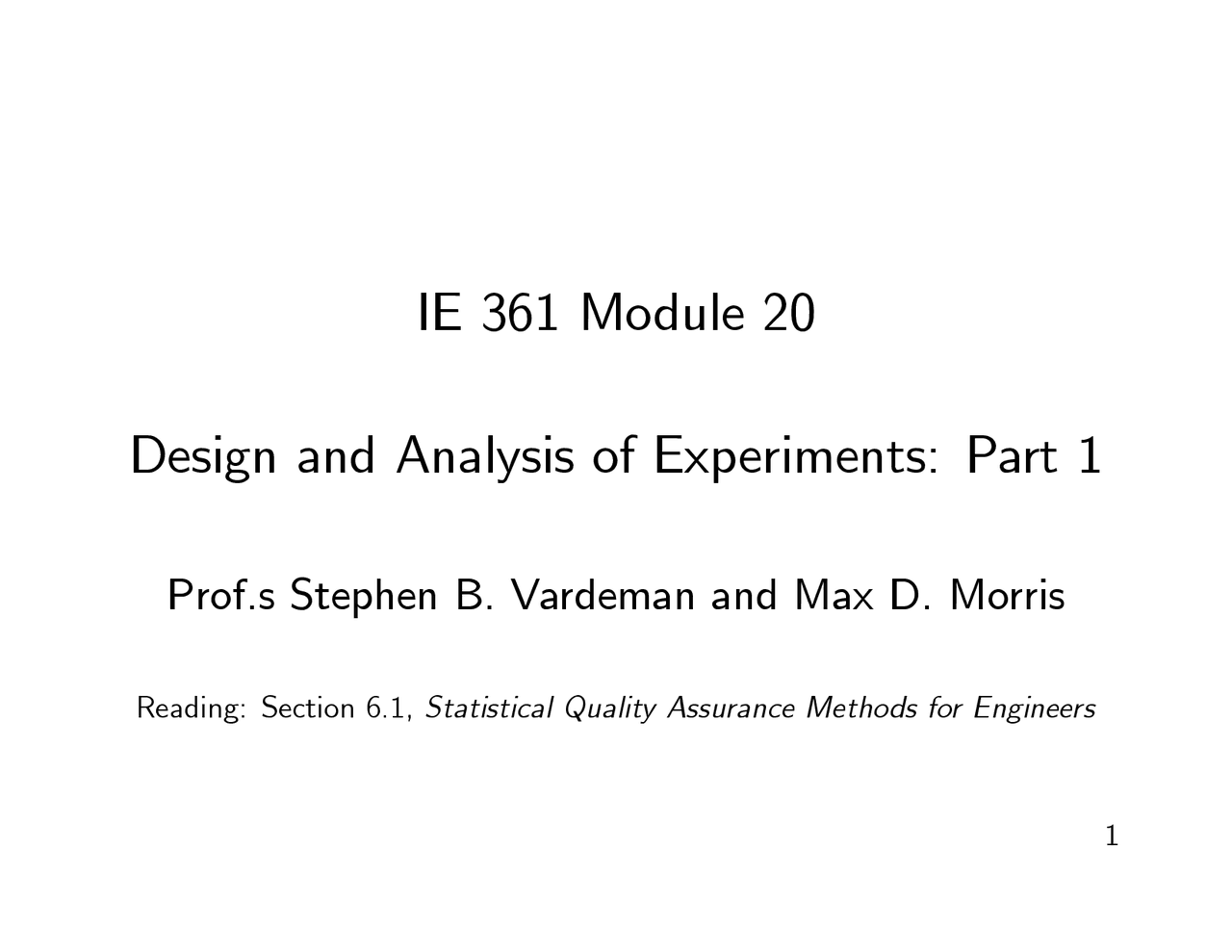 IE 361 Module 20

Design and Analysis of Experiments: Part 1

Prof.s Stephen B. Vardeman and Max D. Morris

Reading: Section 6.1, Statistical Quality Assurance Methods for Engineers

1